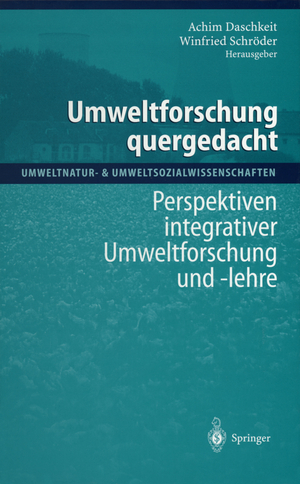 Achim Daschkeit
Winfried Schröder
Herausgeber

Umweltforschung quergedacht

UMWELTNATUR- & UMWELTSOZIALWISSENSCHAFTEN

Perspektiven integrativer Umweltforschung und -lehre

Springer